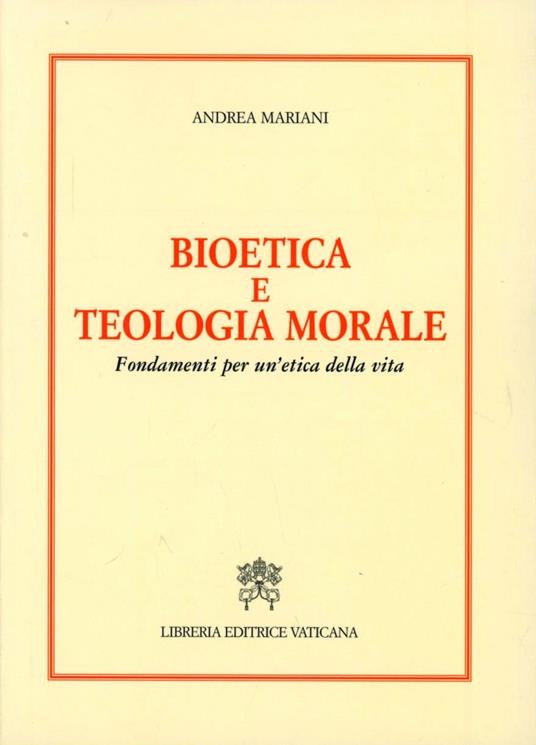 ANDREA MARIANI

BIOETICA
E
TEOLOGIA MORALE

Fondamenti per un'etica della vita

LIBRERIA EDITRICE VATICANA